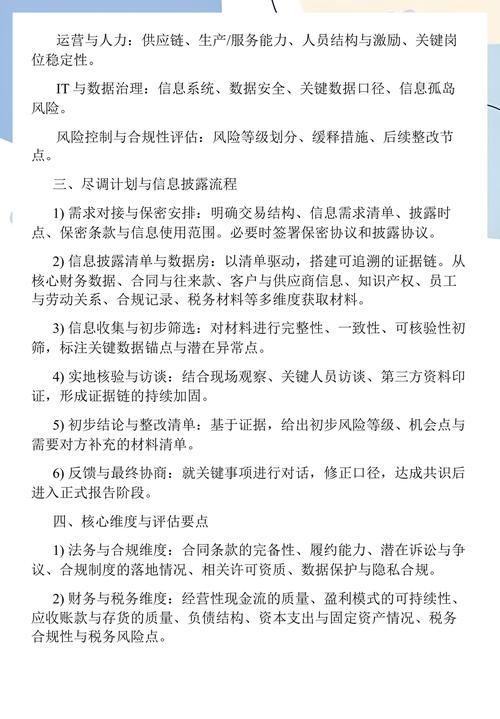 运营与人力：供应链、生产/服务能力、人员结构与激励、关键岗位稳定性。

IT 与数据治理：信息系统、数据安全、关键数据口径、信息孤岛风险。

风险控制与合规性评估：风险等级划分、缓释措施、后续整改节点。

三、尽调计划与信息披露流程

1) 需求对接与保密安排：明确交易结构、信息需求清单、披露时点、保密条款与信息使用范围。必要时签署保密协议和披露协议。

2) 信息披露清单与数据房：以清单驱动，搭建可追溯的证据链。从核心财务数据、合同与往来款、客户与供应商信息、知识产权、员工与劳动关系、合规记录、税务材料等多维度获取材料。

3) 信息收集与初步筛选：对材料进行完整性、一致性、可核验性初筛，标注关键数据锚点与潜在异常点。

4) 实地核验与访谈：结合现场观察、关键人员访谈、第三方资料印证，形成证据链的持续加固。

5) 初步结论与整改清单：基于证据，给出初步风险等级、机会点与需要对方补充的材料清单。

6) 反馈与最终协商：就关键事项进行对话，修正口径，达成共识后进入正式报告阶段。

四、核心维度与评估要点

1) 法务与合规维度：合同条款的完备性、履约能力、潜在诉讼与争议、合规制度的落地情况、相关许可资质、数据保护与隐私合规。

2) 财务与税务维度：经营性现金流的质量、盈利模式的可持续性、应收账款与存货的质量、负债结构、资本支出与固定资产情况、税务合规性与税务风险点。